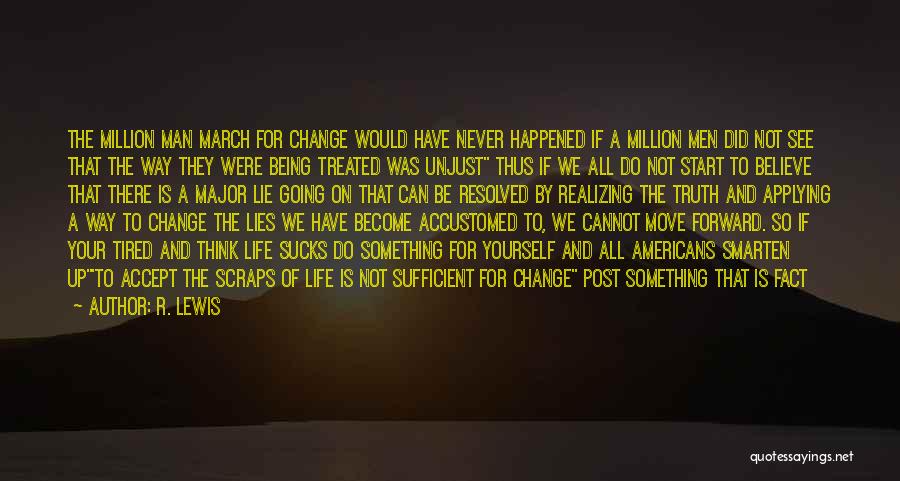 THE MILLION MAN MARCH FOR CHANGE WOULD HAVE NEVER HAPPENED IF A MILLION MEN DID NOT SEE THAT THE WAY THEY WERE BEING TREATED WAS UNJUST" THUS IF WE ALL DO NOT START TO BELIEVE THAT THERE IS A MAJOR LIE GOING ON THAT CAN BE RESOLVED BY REALIZING THE TRUTH AND APPLYING A WAY TO CHANGE THE LIES WE HAVE BECOME ACCUSTOMED TO, WE CANNOT MOVE FORWARD. SO IF YOUR TIRED AND THINK LIFE SUCKS DO SOMETHING FOR YOURSELF AND ALL AMERICANS SMARTEN UP""TO ACCEPT THE SCRAPS OF LIFE IS NOT SUFFICIENT FOR CHANGE" POST SOMETHING THAT IS FACT

— AUTHOR: R. LEWIS

quotessayings.net